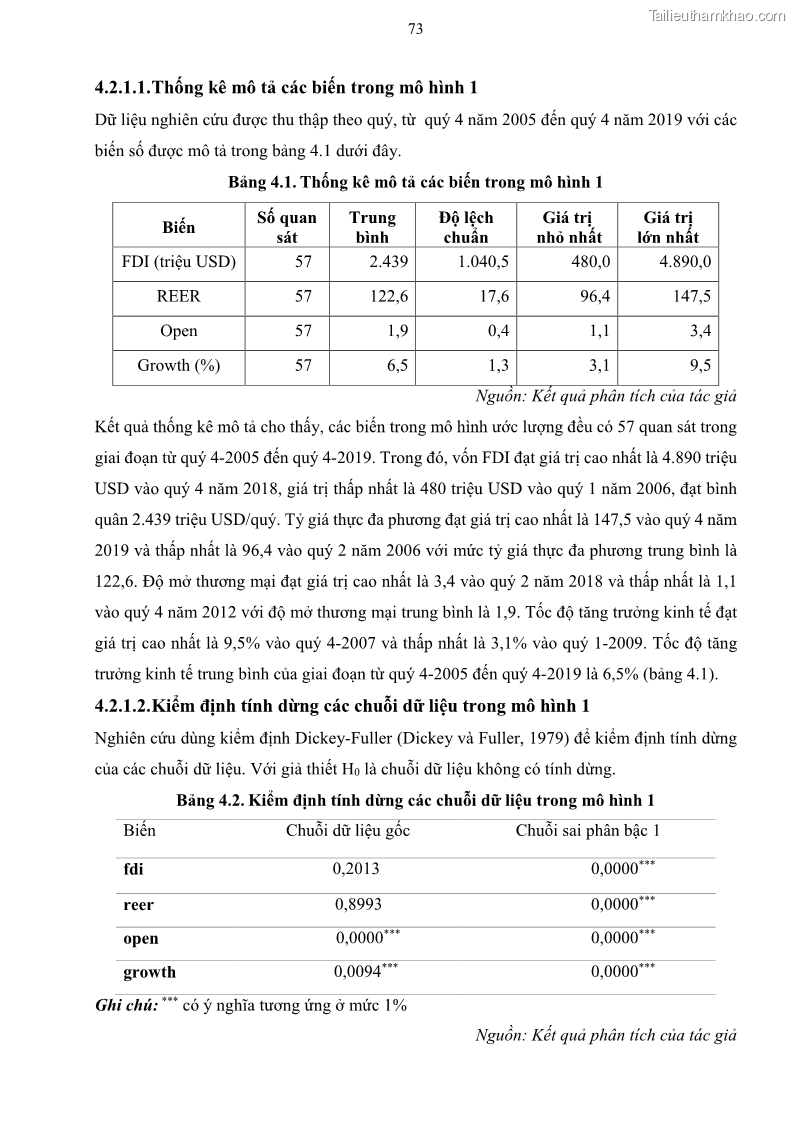 Tailieuthamkhao.com

73

4.2.1.1.Thống kê mô tả các biến trong mô hình 1

Dữ liệu nghiên cứu được thu thập theo quý, từ quý 4 năm 2005 đến quý 4 năm 2019 với các biến số được mô tả trong bảng 4.1 dưới đây.

Bảng 4.1. Thống kê mô tả các biến trong mô hình 1

| Biến | Số quan sát | Trung bình | Độ lệch chuẩn | Giá trị nhỏ nhất | Giá trị lớn nhất |
|---|---|---|---|---|---|
| FDI (triệu USD) | 57 | 2.439 | 1.040,5 | 480,0 | 4.890,0 |
| REER | 57 | 122,6 | 17,6 | 96,4 | 147,5 |
| Open | 57 | 1,9 | 0,4 | 1,1 | 3,4 |
| Growth (%) | 57 | 6,5 | 1,3 | 3,1 | 9,5 |

Nguồn: Kết quả phân tích của tác giả

Kết quả thống kê mô tả cho thấy, các biến trong mô hình ước lượng đều có 57 quan sát trong giai đoạn từ quý 4-2005 đến quý 4-2019. Trong đó, vốn FDI đạt giá trị cao nhất là 4.890 triệu USD vào quý 4 năm 2018, giá trị thấp nhất là 480 triệu USD vào quý 1 năm 2006, đạt bình quân 2.439 triệu USD/quý. Tỷ giá thực đa phương đạt giá trị cao nhất là 147,5 vào quý 4 năm 2019 và thấp nhất là 96,4 vào quý 2 năm 2006 với mức tỷ giá thực đa phương trung bình là 122,6. Độ mở thương mại đạt giá trị cao nhất là 3,4 vào quý 2 năm 2018 và thấp nhất là 1,1 vào quý 4 năm 2012 với độ mở thương mại trung bình là 1,9. Tốc độ tăng trưởng kinh tế đạt giá trị cao nhất là 9,5% vào quý 4-2007 và thấp nhất là 3,1% vào quý 1-2009. Tốc độ tăng trưởng kinh tế trung bình của giai đoạn từ quý 4-2005 đến quý 4-2019 là 6,5% (bảng 4.1).

4.2.1.2.Kiểm định tính dừng các chuỗi dữ liệu trong mô hình 1

Nghiên cứu dùng kiểm định Dickey-Fuller (Dickey và Fuller, 1979) để kiểm định tính dừng của các chuỗi dữ liệu. Với giả thiết $H_0$ là chuỗi dữ liệu không có tính dừng.

Bảng 4.2. Kiểm định tính dừng các chuỗi dữ liệu trong mô hình 1

| Biến | Chuỗi dữ liệu gốc | Chuỗi sai phân bậc 1 |
|---|---|---|
| fdi | 0,2013 | $0,0000^{***}$ |
| reer | 0,8993 | $0,0000^{***}$ |
| open | $0,0000^{***}$ | $0,0000^{***}$ |
| growth | $0,0094^{***}$ | $0,0000^{***}$ |

Ghi chú: $^{***}$ có ý nghĩa tương ứng ở mức 1%

Nguồn: Kết quả phân tích của tác giả